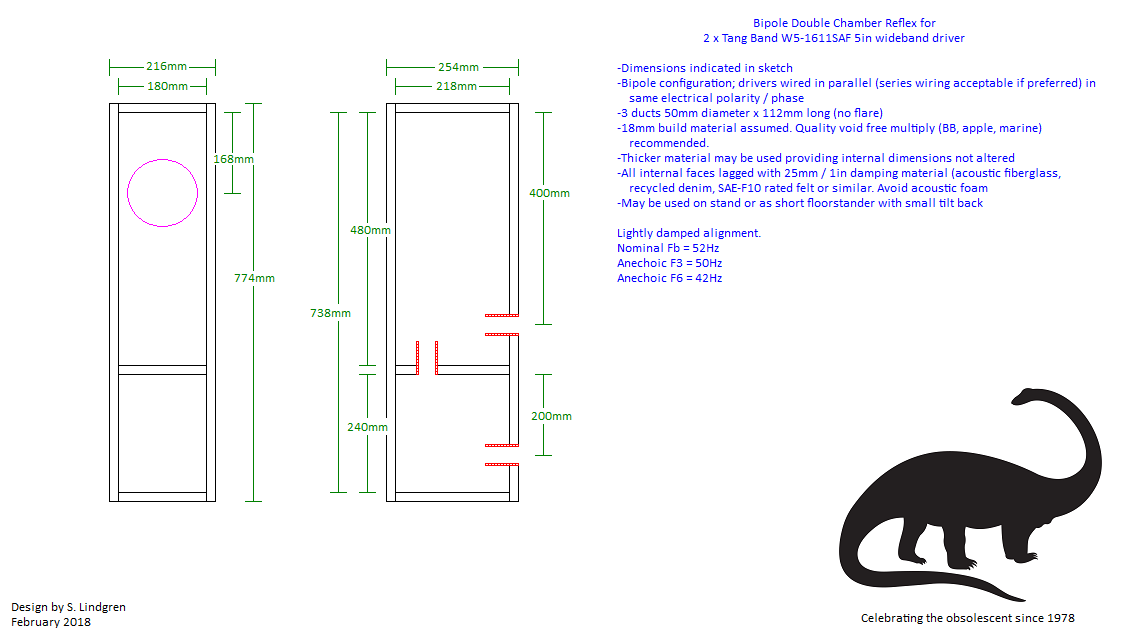 216mm
180mm
168mm
774mm

254mm
218mm
480mm
738mm
240mm
400mm
200mm

Bipole Double Chamber Reflex for
2 x Tang Band W5-1611SAF 5in wideband driver

-Dimensions indicated in sketch
-Bipole configuration; drivers wired in parallel (series wiring acceptable if preferred) in same electrical polarity / phase
-3 ducts 50mm diameter x 112mm long (no flare)
-18mm build material assumed. Quality void free multiply (BB, apple, marine) recommended.
-Thicker material may be used providing internal dimensions not altered
-All internal faces lagged with 25mm / 1in damping material (acoustic fiberglass, recycled denim, SAE-F10 rated felt or similar. Avoid acoustic foam
-May be used on stand or as short floorstander with small tilt back

Lightly damped alignment.
Nominal Fb = 52Hz
Anechoic F3 = 50Hz
Anechoic F6 = 42Hz

Design by S. Lindgren
February 2018

Celebrating the obsolescent since 1978